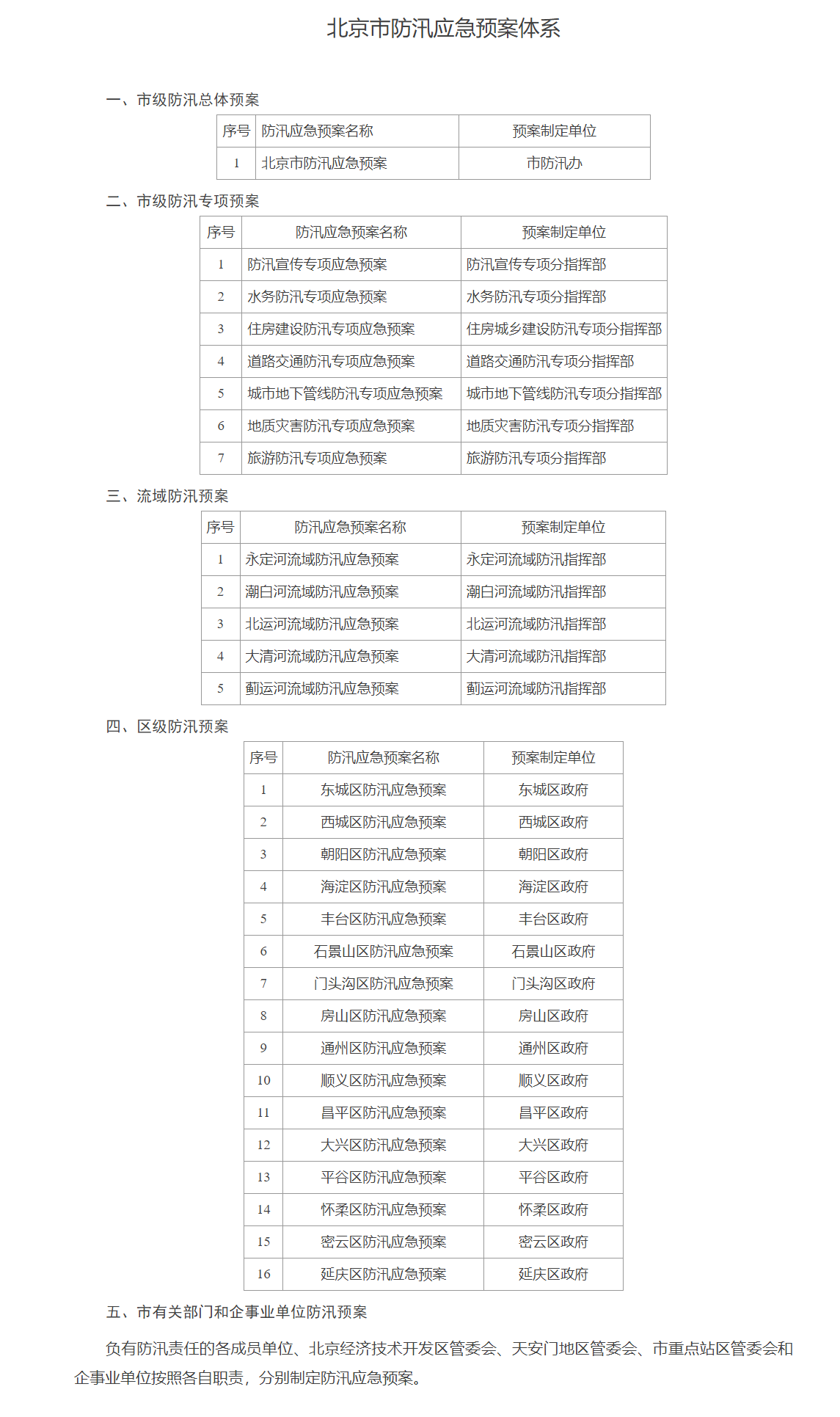 北京市防汛应急预案体系

一、市级防汛总体预案

| 序号 | 防汛应急预案名称 | 预案制定单位 |
|---|---|---|
| 1 | 北京市防汛应急预案 | 市防汛办 |

二、市级防汛专项预案

| 序号 | 防汛应急预案名称 | 预案制定单位 |
|---|---|---|
| 1 | 防汛宣传专项应急预案 | 防汛宣传专项分指挥部 |
| 2 | 水务防汛专项应急预案 | 水务防汛专项分指挥部 |
| 3 | 住房建设防汛专项应急预案 | 住房城乡建设防汛专项分指挥部 |
| 4 | 道路交通防汛专项应急预案 | 道路交通防汛专项分指挥部 |
| 5 | 城市地下管线防汛专项应急预案 | 城市地下管线防汛专项分指挥部 |
| 6 | 地质灾害防汛专项应急预案 | 地质灾害防汛专项分指挥部 |
| 7 | 旅游防汛专项应急预案 | 旅游防汛专项分指挥部 |

三、流域防汛预案

| 序号 | 防汛应急预案名称 | 预案制定单位 |
|---|---|---|
| 1 | 永定河流域防汛应急预案 | 永定河流域防汛指挥部 |
| 2 | 潮白河流域防汛应急预案 | 潮白河流域防汛指挥部 |
| 3 | 北运河流域防汛应急预案 | 北运河流域防汛指挥部 |
| 4 | 大清河流域防汛应急预案 | 大清河流域防汛指挥部 |
| 5 | 蓟运河流域防汛应急预案 | 蓟运河流域防汛指挥部 |

四、区级防汛预案

| 序号 | 防汛应急预案名称 | 预案制定单位 |
|---|---|---|
| 1 | 东城区防汛应急预案 | 东城区政府 |
| 2 | 西城区防汛应急预案 | 西城区政府 |
| 3 | 朝阳区防汛应急预案 | 朝阳区政府 |
| 4 | 海淀区防汛应急预案 | 海淀区政府 |
| 5 | 丰台区防汛应急预案 | 丰台区政府 |
| 6 | 石景山区防汛应急预案 | 石景山区政府 |
| 7 | 门头沟区防汛应急预案 | 门头沟区政府 |
| 8 | 房山区防汛应急预案 | 房山区政府 |
| 9 | 通州区防汛应急预案 | 通州区政府 |
| 10 | 顺义区防汛应急预案 | 顺义区政府 |
| 11 | 昌平区防汛应急预案 | 昌平区政府 |
| 12 | 大兴区防汛应急预案 | 大兴区政府 |
| 13 | 平谷区防汛应急预案 | 平谷区政府 |
| 14 | 怀柔区防汛应急预案 | 怀柔区政府 |
| 15 | 密云区防汛应急预案 | 密云区政府 |
| 16 | 延庆区防汛应急预案 | 延庆区政府 |

五、市有关部门和企事业单位防汛预案

负有防汛责任的各成员单位、北京经济技术开发区管委会、天安门地区管委会、市重点站区管委会和企事业单位按照各自职责，分别制定防汛应急预案。